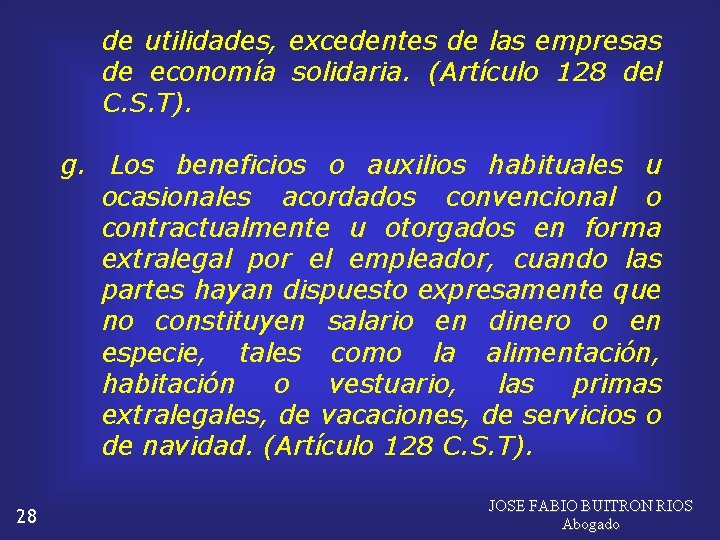 de utilidades, excedentes de las empresas de economía solidaria. (Artículo 128 del C.S.T).

g. Los beneficios o auxilios habituales u ocasionales acordados convencional o contractualmente u otorgados en forma extralegal por el empleador, cuando las partes hayan dispuesto expresamente que no constituyen salario en dinero o en especie, tales como la alimentación, habitación o vestuario, las primas extralegales, de vacaciones, de servicios o de navidad. (Artículo 128 C.S.T).

28

JOSE FABIO BUITRON RIOS
Abogado